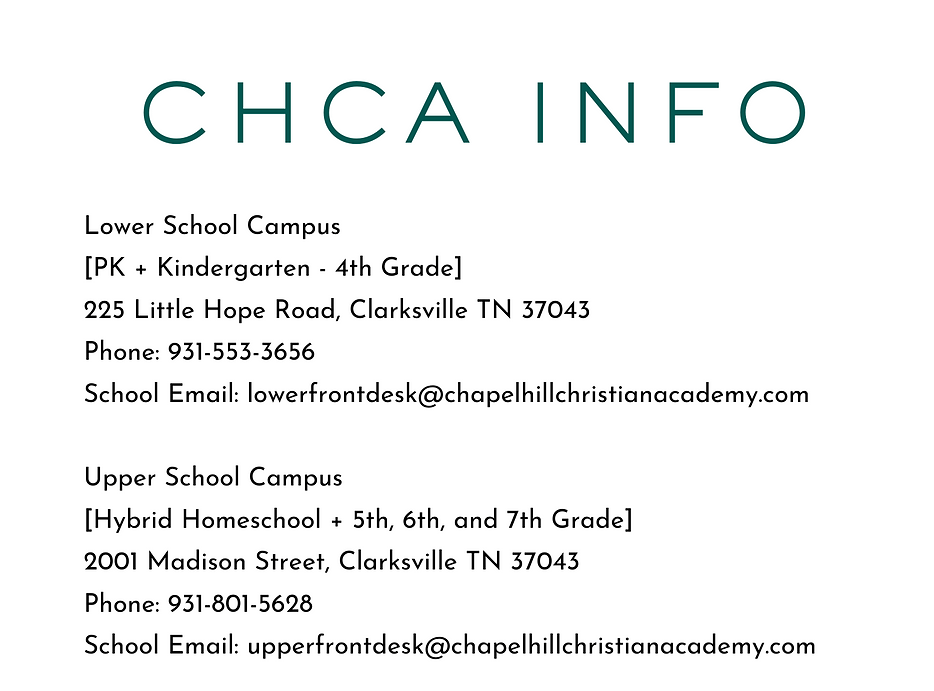 CHCA INFO

Lower School Campus
[PK + Kindergarten - 4th Grade]
225 Little Hope Road, Clarksville TN 37043
Phone: 931-553-3656
School Email: lowerfrontdesk@chapelhillchristianacademy.com

Upper School Campus
[Hybrid Homeschool + 5th, 6th, and 7th Grade]
2001 Madison Street, Clarksville TN 37043
Phone: 931-801-5628
School Email: upperfrontdesk@chapelhillchristianacademy.com